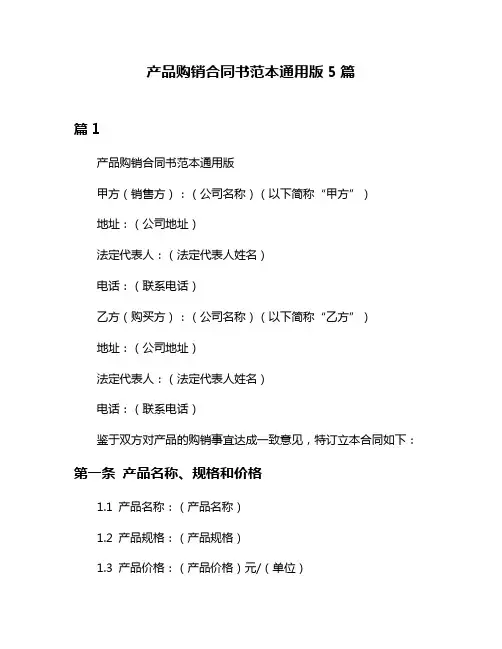 产品购销合同书范本通用版 5 篇

篇 1

产品购销合同书范本通用版

甲方（销售方）：（公司名称）（以下简称“甲方”）

地址：（公司地址）

法定代表人：（法定代表人姓名）

电话：（联系电话）

乙方（购买方）：（公司名称）（以下简称“乙方”）

地址：（公司地址）

法定代表人：（法定代表人姓名）

电话：（联系电话）

鉴于双方对产品的购销事宜达成一致意见，特订立本合同如下：

第一条 产品名称、规格和价格

1.1 产品名称：（产品名称）

1.2 产品规格：（产品规格）

1.3 产品价格：（产品价格）元/（单位）